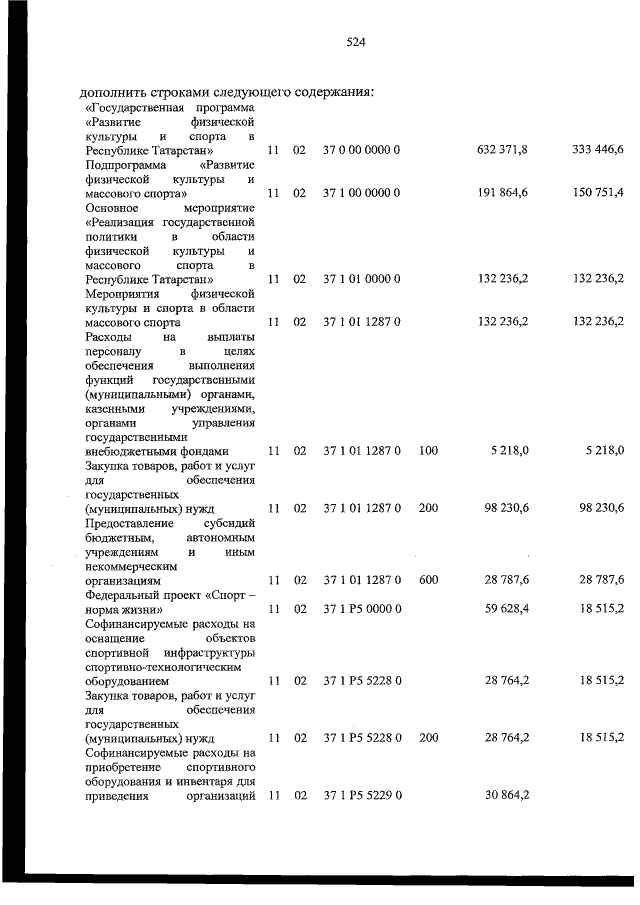 524

дополнить строками следующего содержания:

| «Государственная программа «Развитие физической культуры и спорта в Республике Татарстан» | 11 | 02 | 37 0 00 0000 0 | | 632 371,8 | 333 446,6 |
|---|---|---|---|---|---|---|
| Подпрограмма «Развитие физической культуры и массового спорта» | 11 | 02 | 37 1 00 0000 0 | | 191 864,6 | 150 751,4 |
| Основное мероприятие «Реализация государственной политики в области физической культуры и массового спорта в Республике Татарстан» | 11 | 02 | 37 1 01 0000 0 | | 132 236,2 | 132 236,2 |
| Мероприятия физической культуры и спорта в области массового спорта | 11 | 02 | 37 1 01 1287 0 | | 132 236,2 | 132 236,2 |
| Расходы на выплаты персоналу в целях обеспечения выполнения функций государственными (муниципальными) органами, казенными учреждениями, органами управления государственными внебюджетными фондами | 11 | 02 | 37 1 01 1287 0 | 100 | 5 218,0 | 5 218,0 |
| Закупка товаров, работ и услуг для обеспечения государственных (муниципальных) нужд | 11 | 02 | 37 1 01 1287 0 | 200 | 98 230,6 | 98 230,6 |
| Предоставление субсидий бюджетным, автономным учреждениям и иным некоммерческим организациям | 11 | 02 | 37 1 01 1287 0 | 600 | 28 787,6 | 28 787,6 |
| Федеральный проект «Спорт – норма жизни» | 11 | 02 | 37 1 P5 0000 0 | | 59 628,4 | 18 515,2 |
| Софинансируемые расходы на оснащение объектов спортивной инфраструктуры спортивно-технологическим оборудованием | 11 | 02 | 37 1 P5 5228 0 | | 28 764,2 | 18 515,2 |
| Закупка товаров, работ и услуг для обеспечения государственных (муниципальных) нужд | 11 | 02 | 37 1 P5 5228 0 | 200 | 28 764,2 | 18 515,2 |
| Софинансируемые расходы на приобретение спортивного оборудования и инвентаря для приведения организаций | 11 | 02 | 37 1 P5 5229 0 | | 30 864,2 | |